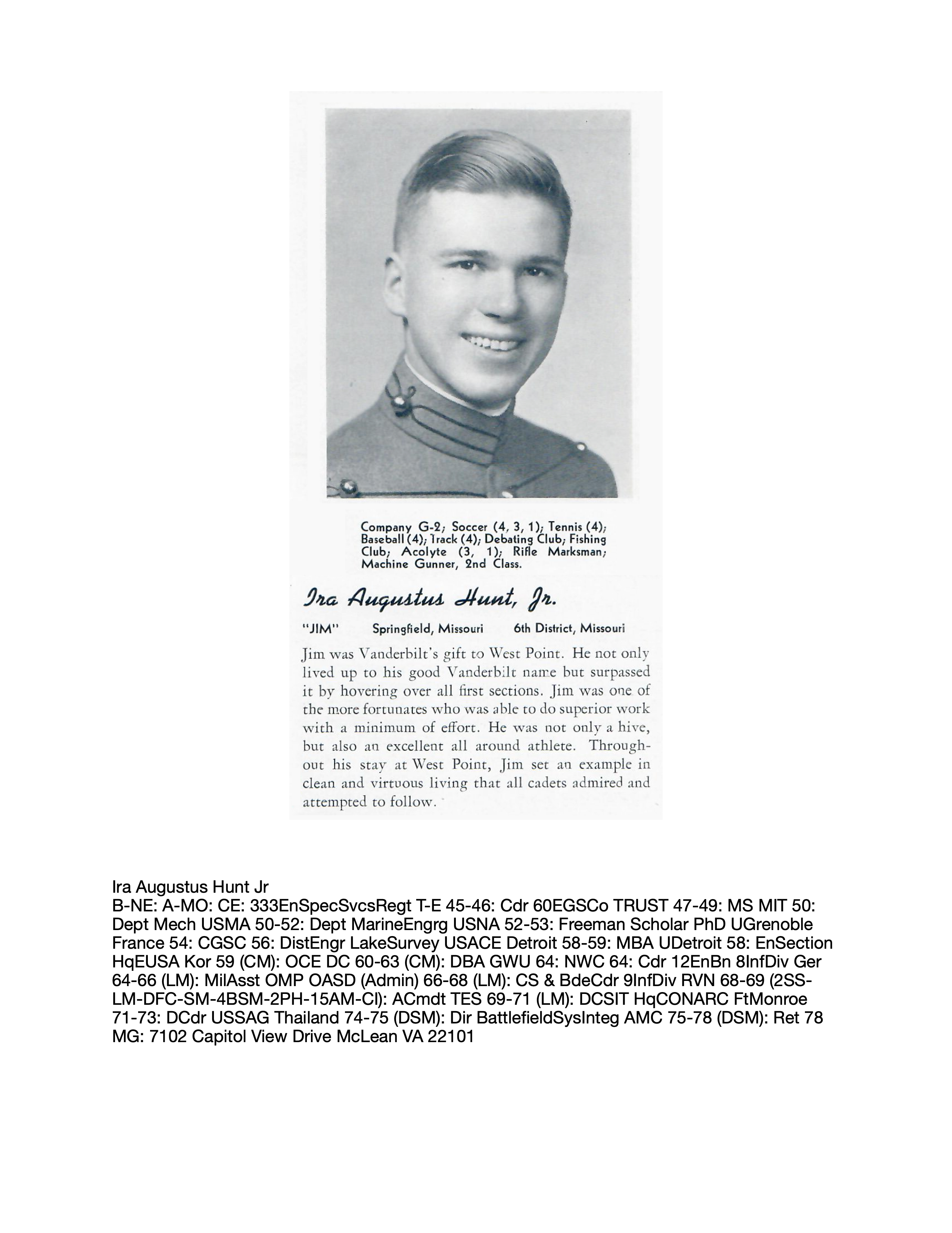 Company G-2; Soccer (4, 3, 1); Tennis (4); Baseball (4); Track (4); Debating Club; Fishing Club; Acolyte (3, 1); Rifle Marksman; Machine Gunner, 2nd Class.

Ira Augustus Hunt, Jr.

"JIM" Springfield, Missouri 6th District, Missouri

Jim was Vanderbilt's gift to West Point. He not only lived up to his good Vanderbilt name but surpassed it by hovering over all first sections. Jim was one of the more fortunates who was able to do superior work with a minimum of effort. He was not only a hive, but also an excellent all around athlete. Throughout his stay at West Point, Jim set an example in clean and virtuous living that all cadets admired and attempted to follow.

Ira Augustus Hunt Jr
B-NE: A-MO: CE: 333EnSpecSvcsRegt T-E 45-46: Cdr 60EGSCo TRUST 47-49: MS MIT 50: Dept Mech USMA 50-52: Dept MarineEngrg USNA 52-53: Freeman Scholar PhD UGrenoble France 54: CGSC 56: DistEngr LakeSurvey USACE Detroit 58-59: MBA UDetroit 58: EnSection HqEUSA Kor 59 (CM): OCE DC 60-63 (CM): DBA GWU 64: NWC 64: Cdr 12EnBn 8InfDiv Ger 64-66 (LM): MilAsst OMP OASD (Admin) 66-68 (LM): CS & BdeCdr 9InfDiv RVN 68-69 (2SS-LM-DFC-SM-4BSM-2PH-15AM-CI): ACmdt TES 69-71 (LM): DCSIT HqCONARC FtMonroe 71-73: DCdr USSAG Thailand 74-75 (DSM): Dir BattlefieldSysInteg AMC 75-78 (DSM): Ret 78 MG: 7102 Capitol View Drive McLean VA 22101